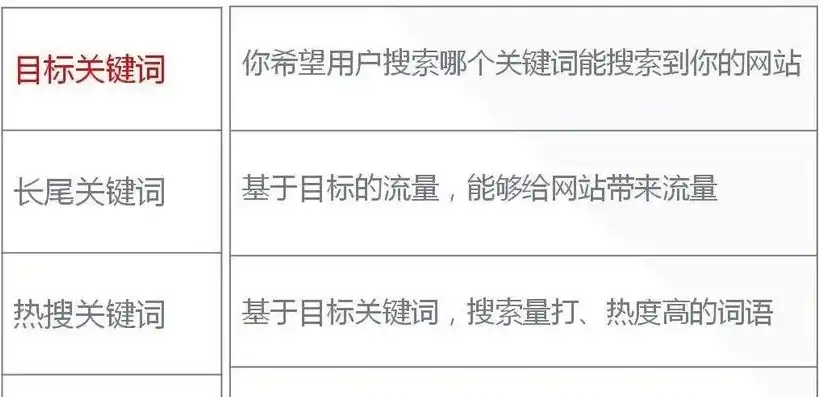 | 目标关键词 | 你希望用户搜索哪个关键词能搜索到你的网站 |
|---|---|
| 长尾关键词 | 基于目标的流量，能够给网站带来流量 |
| 热搜关键词 | 基于目标关键词，搜索量打、热度高的词语 |